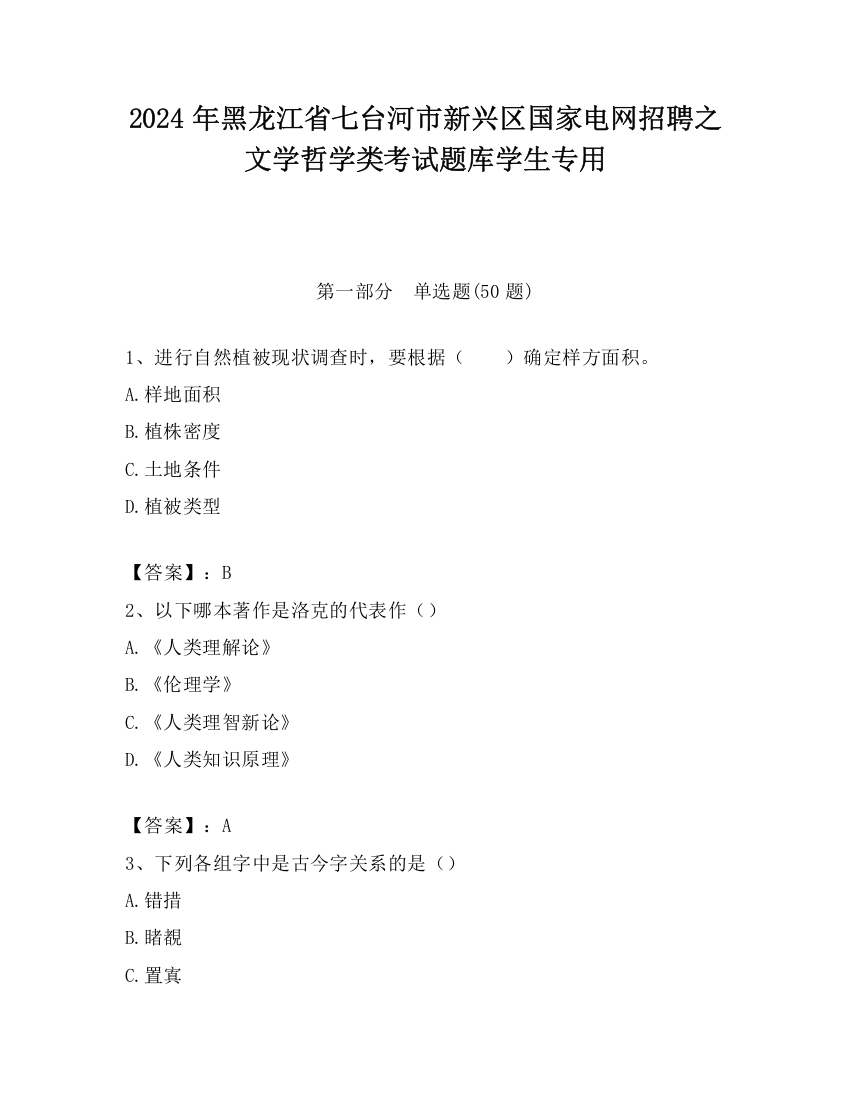 2024 年黑龙江省七台河市新兴区国家电网招聘之文学哲学类考试题库学生专用

第一部分　单选题(50 题)

1、进行自然植被现状调查时，要根据（　　）确定样方面积。

A.样地面积

B.植株密度

C.土地条件

D.植被类型

【答案】：B

2、以下哪本著作是洛克的代表作（）

A.《人类理解论》

B.《伦理学》

C.《人类理智新论》

D.《人类知识原理》

【答案】：A

3、下列各组字中是古今字关系的是（）

A.错措

B.睹覩

C.置寘